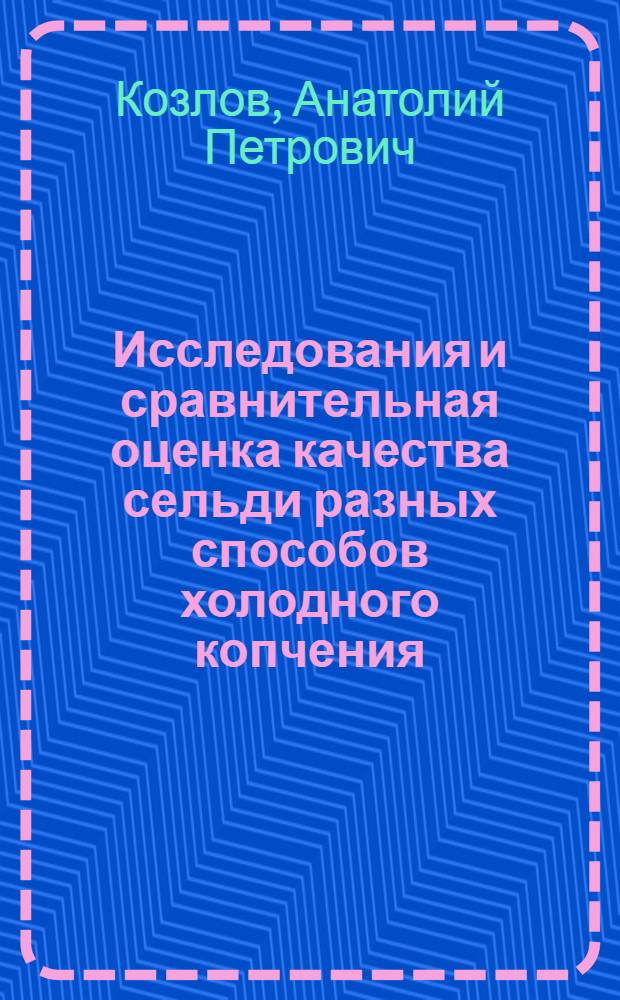 Козлов, Анатолий Петрович

Исследования и сравнительная оценка качества сельди разных способов холодного копчения